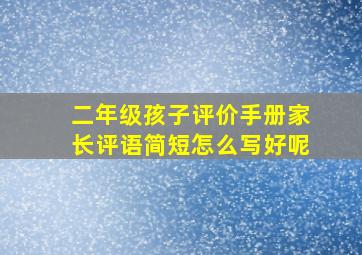 二年级孩子评价手册家长评语简短怎么写好呢